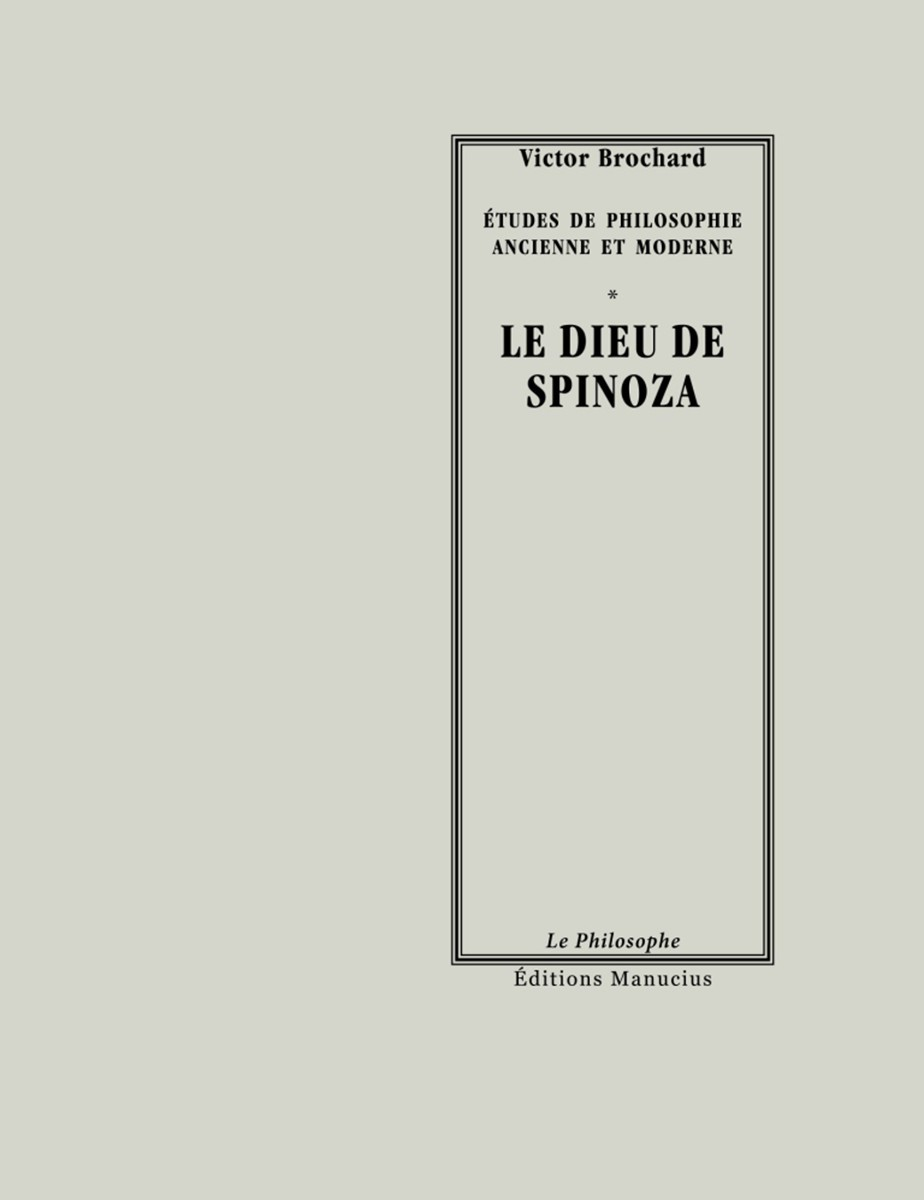 Victor Brochard

ÉTUDES DE PHILOSOPHIE ANCIENNE ET MODERNE

*

LE DIEU DE SPINOZA

Le Philosophe

Éditions Manucius